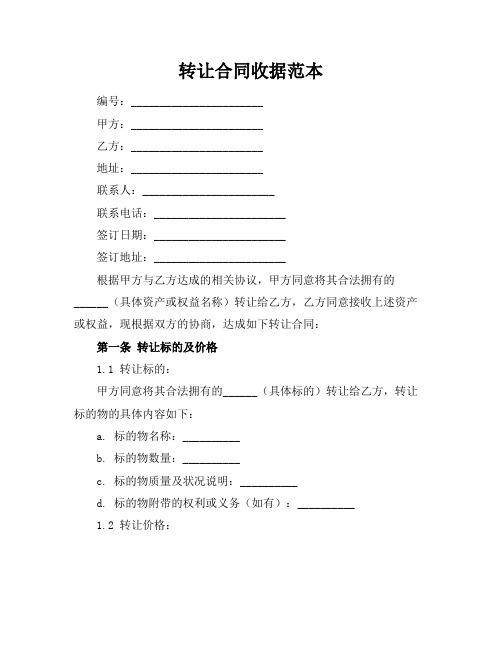 转让合同收据范本

编号：______________________

甲方：______________________

乙方：______________________

地址：______________________

联系人：______________________

联系电话：______________________

签订日期：______________________

签订地址：______________________

根据甲方与乙方达成的相关协议，甲方同意将其合法拥有的______（具体资产或权益名称）转让给乙方，乙方同意接收上述资产或权益，现根据双方的协商，达成如下转让合同：

第一条 转让标的及价格

1.1 转让标的：

甲方同意将其合法拥有的______（具体标的）转让给乙方，转让标的物的具体内容如下：

a. 标的物名称：__________

b. 标的物数量：__________

c. 标的物质量及状况说明：__________

d. 标的物附带的权利或义务（如有）：__________

1.2 转让价格：